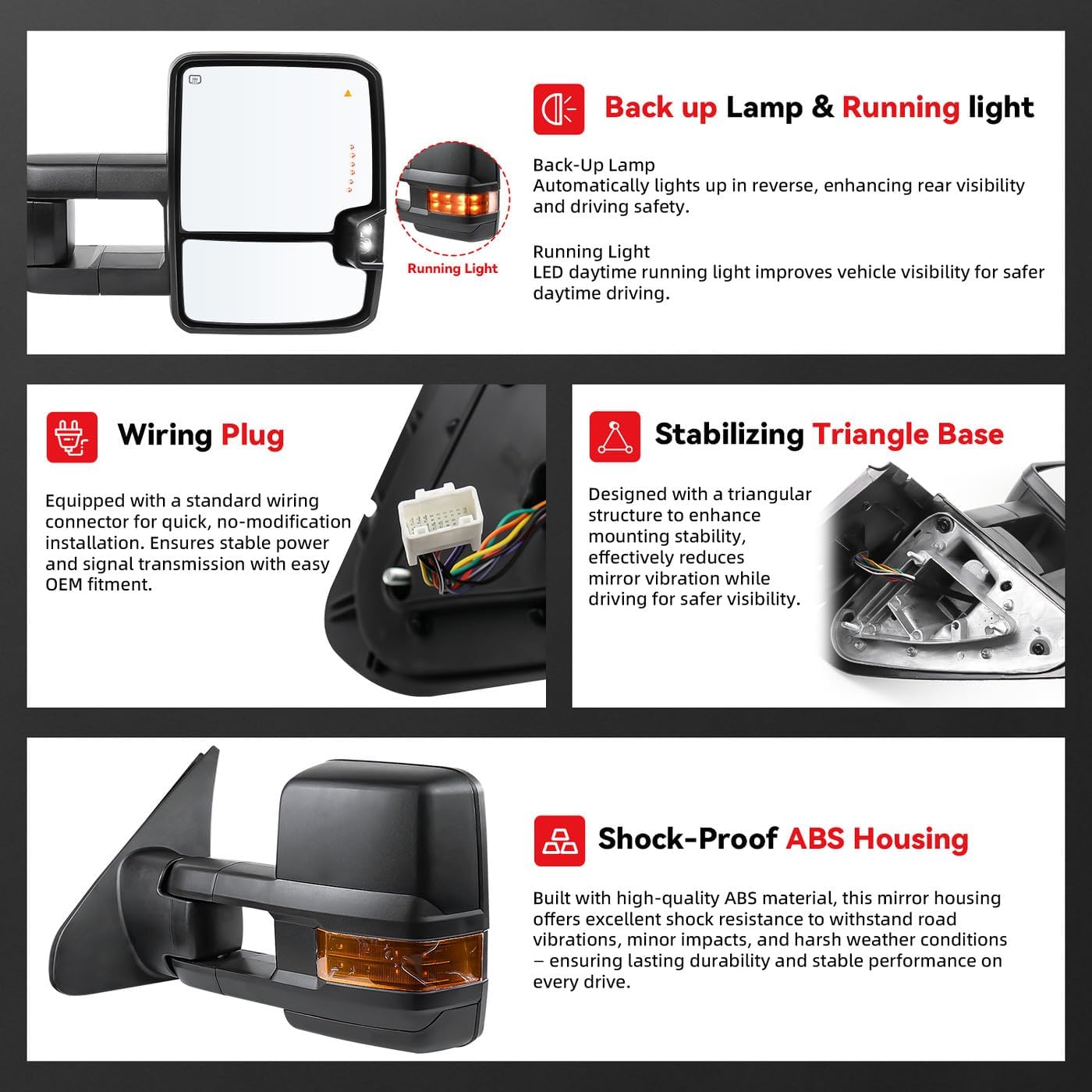 Running Light

Back up Lamp & Running light

Back-Up Lamp
Automatically lights up in reverse, enhancing rear visibility and driving safety.

Running Light
LED daytime running light improves vehicle visibility for safer daytime driving.

Wiring Plug

Equipped with a standard wiring connector for quick, no-modification installation. Ensures stable power and signal transmission with easy OEM fitment.

Stabilizing Triangle Base

Designed with a triangular structure to enhance mounting stability, effectively reduces mirror vibration while driving for safer visibility.

Shock-Proof ABS Housing

Built with high-quality ABS material, this mirror housing offers excellent shock resistance to withstand road vibrations, minor impacts, and harsh weather conditions – ensuring lasting durability and stable performance on every drive.